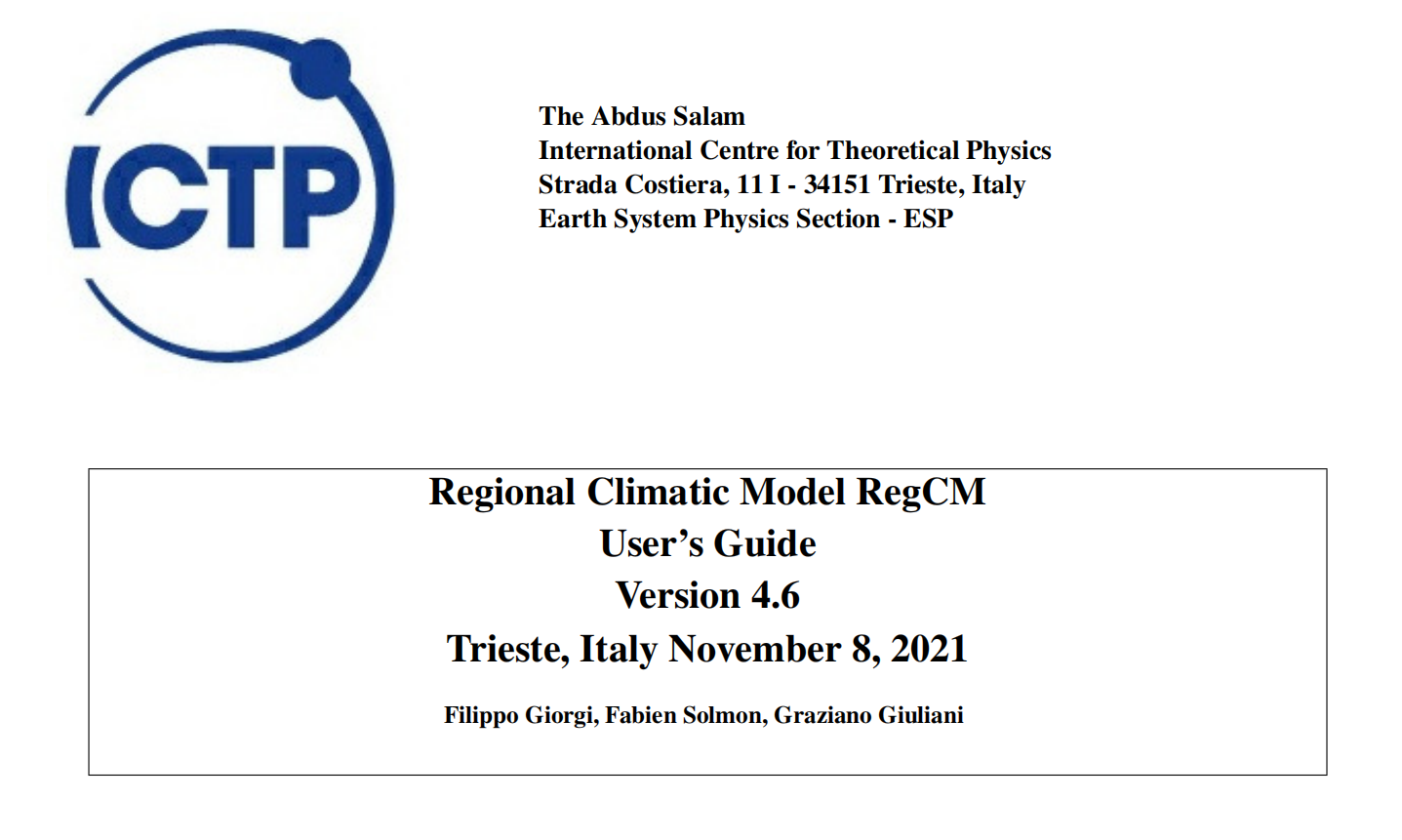 ICTP

The Abdus Salam
International Centre for Theoretical Physics
Strada Costiera, 11 I - 34151 Trieste, Italy
Earth System Physics Section - ESP

Regional Climatic Model RegCM
User's Guide
Version 4.6
Trieste, Italy November 8, 2021

Filippo Giorgi, Fabien Solmon, Graziano Giuliani